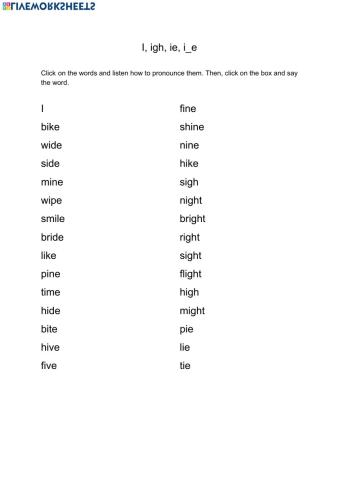 LIVEWORKSHEETS

I, igh, ie, i_e

Click on the words and listen how to pronounce them. Then, click on the box and say the word.

I
bike
wide
side
mine
wipe
smile
bride
like
pine
time
hide
bite
hive
five

fine
shine
nine
hike
sigh
night
bright
right
sight
flight
high
might
pie
lie
tie